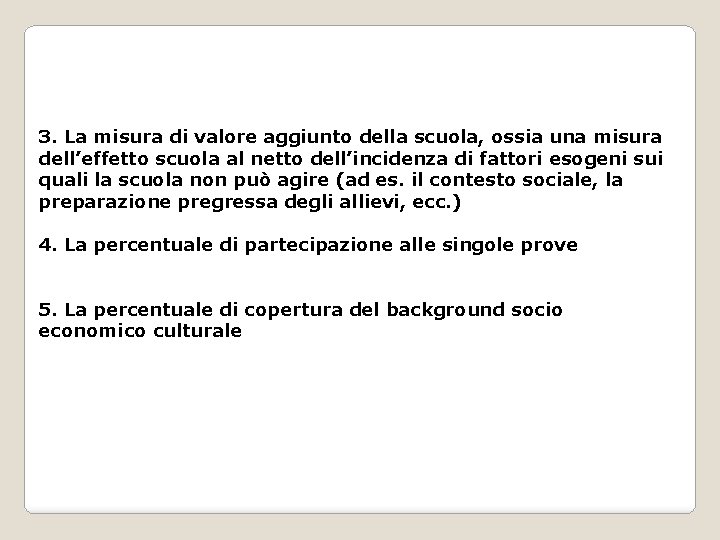 3. La misura di valore aggiunto della scuola, ossia una misura dell’effetto scuola al netto dell’incidenza di fattori esogeni sui quali la scuola non può agire (ad es. il contesto sociale, la preparazione pregressa degli allievi, ecc.)

4. La percentuale di partecipazione alle singole prove

5. La percentuale di copertura del background socio economico culturale